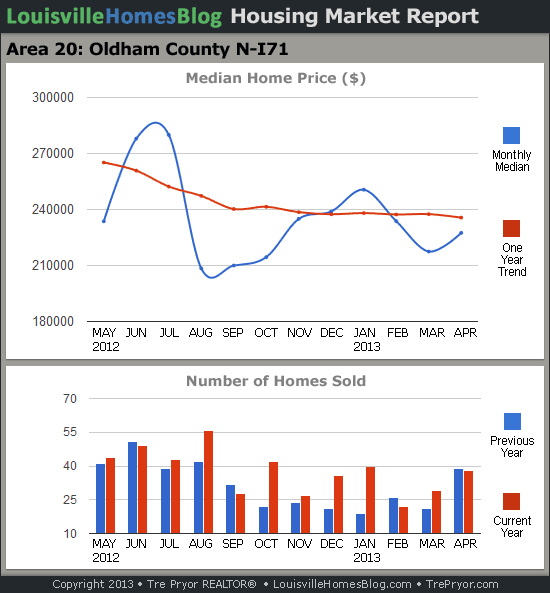 LouisvilleHomesBlog Housing Market Report

Area 20: Oldham County N-I71

Median Home Price ($)

300000
270000
240000
210000
180000

MAY 2012 JUN JUL AUG SEP OCT NOV DEC JAN 2013 FEB MAR APR

Monthly Median

One Year Trend

Number of Homes Sold

70
55
40
25
10

MAY 2012 JUN JUL AUG SEP OCT NOV DEC JAN 2013 FEB MAR APR

Previous Year

Current Year

Copyright 2013 • Tre Pryor REALTOR® • LouisvilleHomesBlog.com • TrePryor.com